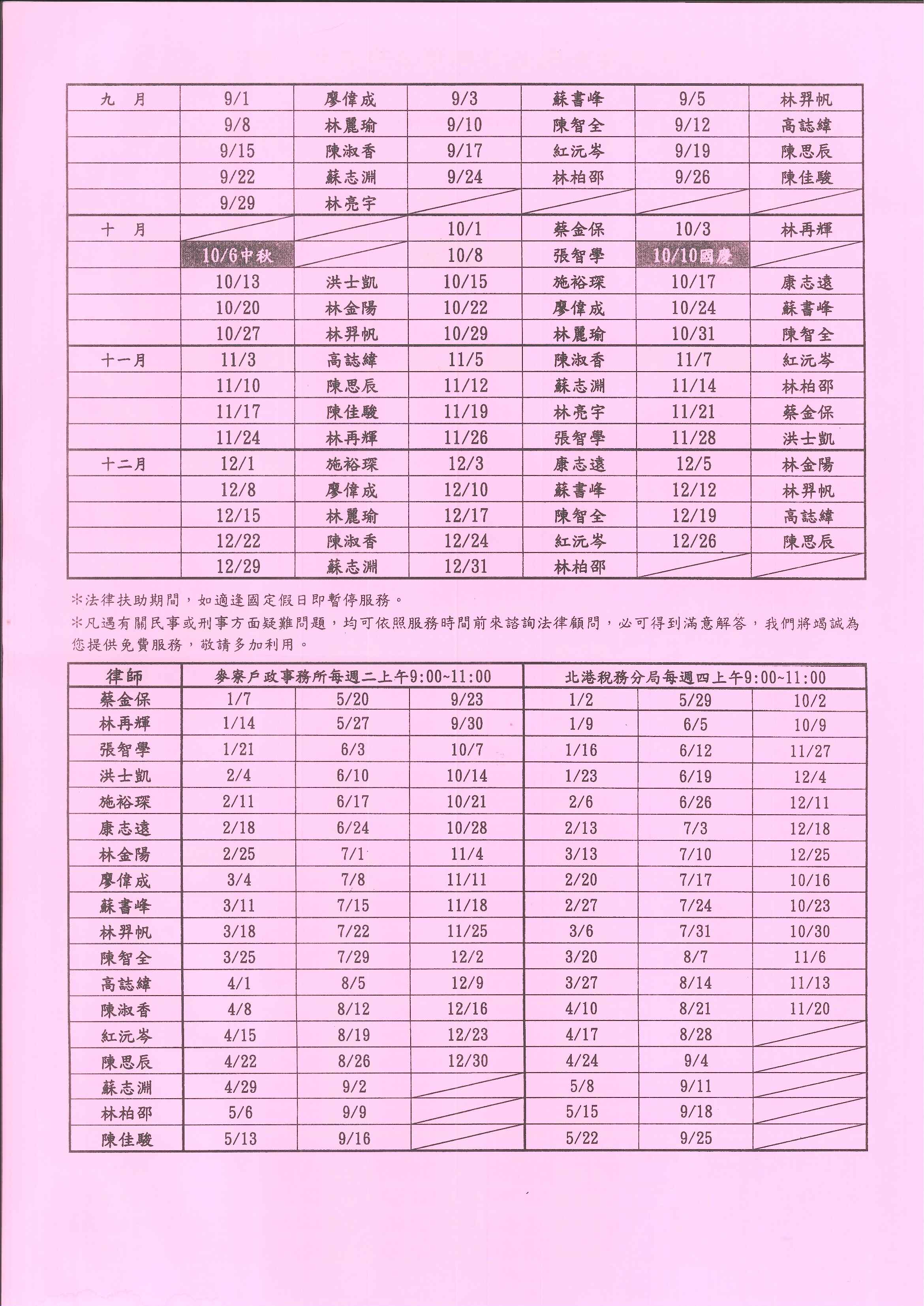 | 九　月 | 9/1 | 廖偉成 | 9/3 | 蘇書峰 | 9/5 | 林羿帆 |
|---|---|---|---|---|---|---|
| | 9/8 | 林麗瑜 | 9/10 | 陳智全 | 9/12 | 高誌緯 |
| | 9/15 | 陳淑香 | 9/17 | 紅沅岑 | 9/19 | 陳思辰 |
| | 9/22 | 蘇志淵 | 9/24 | 林柏邵 | 9/26 | 陳佳駿 |
| | 9/29 | 林亮宇 | | | | |
| 十　月 | | | 10/1 | 蔡金保 | 10/3 | 林再輝 |
| | 10/6中秋 | | 10/8 | 張智學 | 10/10國慶 | |
| | 10/13 | 洪士凱 | 10/15 | 施裕琛 | 10/17 | 康志遠 |
| | 10/20 | 林金陽 | 10/22 | 廖偉成 | 10/24 | 蘇書峰 |
| | 10/27 | 林羿帆 | 10/29 | 林麗瑜 | 10/31 | 陳智全 |
| 十一月 | 11/3 | 高誌緯 | 11/5 | 陳淑香 | 11/7 | 紅沅岑 |
| | 11/10 | 陳思辰 | 11/12 | 蘇志淵 | 11/14 | 林柏邵 |
| | 11/17 | 陳佳駿 | 11/19 | 林亮宇 | 11/21 | 蔡金保 |
| | 11/24 | 林再輝 | 11/26 | 張智學 | 11/28 | 洪士凱 |
| 十二月 | 12/1 | 施裕琛 | 12/3 | 康志遠 | 12/5 | 林金陽 |
| | 12/8 | 廖偉成 | 12/10 | 蘇書峰 | 12/12 | 林羿帆 |
| | 12/15 | 林麗瑜 | 12/17 | 陳智全 | 12/19 | 高誌緯 |
| | 12/22 | 陳淑香 | 12/24 | 紅沅岑 | 12/26 | 陳思辰 |
| | 12/29 | 蘇志淵 | 12/31 | 林柏邵 | | |

※法律扶助期間，如適逢國定假日即暫停服務。
※凡遇有關民事或刑事方面疑難問題，均可依照服務時間前來諮詢法律顧問，必可得到滿意解答，我們將竭誠為您提供免費服務，敬請多加利用。

| 律師 | 麥寮戶政事務所每週二上午9:00~11:00 | | | 北港稅務分局每週四上午9:00~11:00 | | |
|---|---|---|---|---|---|---|
| 蔡金保 | 1/7 | 5/20 | 9/23 | 1/2 | 5/29 | 10/2 |
| 林再輝 | 1/14 | 5/27 | 9/30 | 1/9 | 6/5 | 10/9 |
| 張智學 | 1/21 | 6/3 | 10/7 | 1/16 | 6/12 | 11/27 |
| 洪士凱 | 2/4 | 6/10 | 10/14 | 1/23 | 6/19 | 12/4 |
| 施裕琛 | 2/11 | 6/17 | 10/21 | 2/6 | 6/26 | 12/11 |
| 康志遠 | 2/18 | 6/24 | 10/28 | 2/13 | 7/3 | 12/18 |
| 林金陽 | 2/25 | 7/1 | 11/4 | 3/13 | 7/10 | 12/25 |
| 廖偉成 | 3/4 | 7/8 | 11/11 | 2/20 | 7/17 | 10/16 |
| 蘇書峰 | 3/11 | 7/15 | 11/18 | 2/27 | 7/24 | 10/23 |
| 林羿帆 | 3/18 | 7/22 | 11/25 | 3/6 | 7/31 | 10/30 |
| 陳智全 | 3/25 | 7/29 | 12/2 | 3/20 | 8/7 | 11/6 |
| 高誌緯 | 4/1 | 8/5 | 12/9 | 3/27 | 8/14 | 11/13 |
| 陳淑香 | 4/8 | 8/12 | 12/16 | 4/10 | 8/21 | 11/20 |
| 紅沅岑 | 4/15 | 8/19 | 12/23 | 4/17 | 8/28 | |
| 陳思辰 | 4/22 | 8/26 | 12/30 | 4/24 | 9/4 | |
| 蘇志淵 | 4/29 | 9/2 | | 5/8 | 9/11 | |
| 林柏邵 | 5/6 | 9/9 | | 5/15 | 9/18 | |
| 陳佳駿 | 5/13 | 9/16 | | 5/22 | 9/25 | |